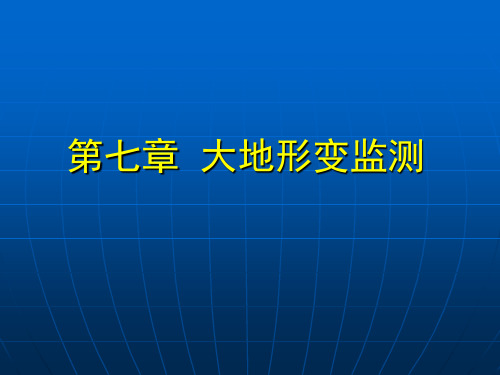 第七章 大地形变监测